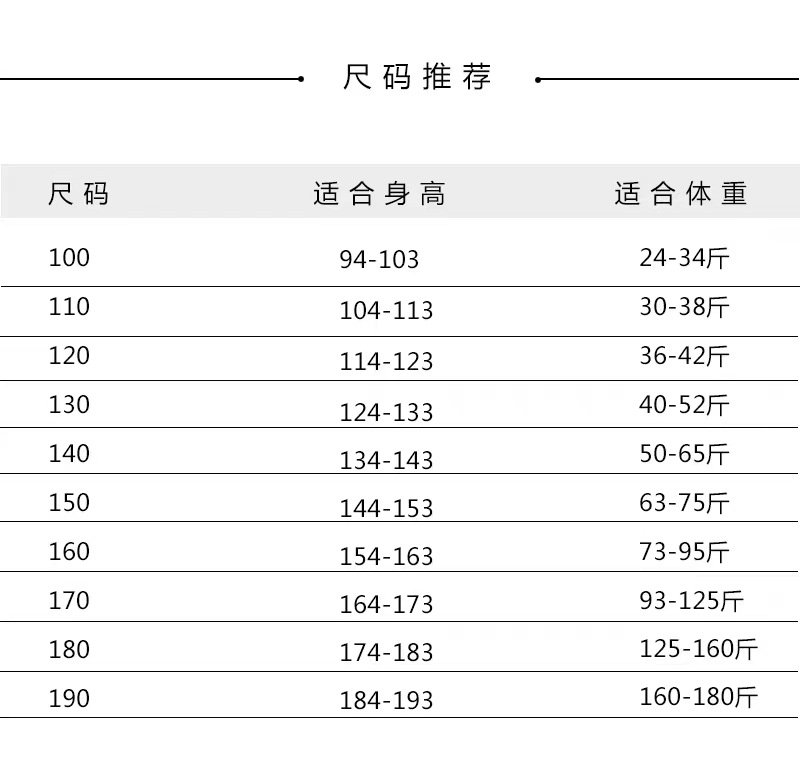 尺码推荐

| 尺码 | 适合身高 | 适合体重 |
|---|---|---|
| 100 | 94-103 | 24-34斤 |
| 110 | 104-113 | 30-38斤 |
| 120 | 114-123 | 36-42斤 |
| 130 | 124-133 | 40-52斤 |
| 140 | 134-143 | 50-65斤 |
| 150 | 144-153 | 63-75斤 |
| 160 | 154-163 | 73-95斤 |
| 170 | 164-173 | 93-125斤 |
| 180 | 174-183 | 125-160斤 |
| 190 | 184-193 | 160-180斤 |